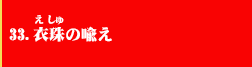 えしゅ
33. 衣珠の喩え